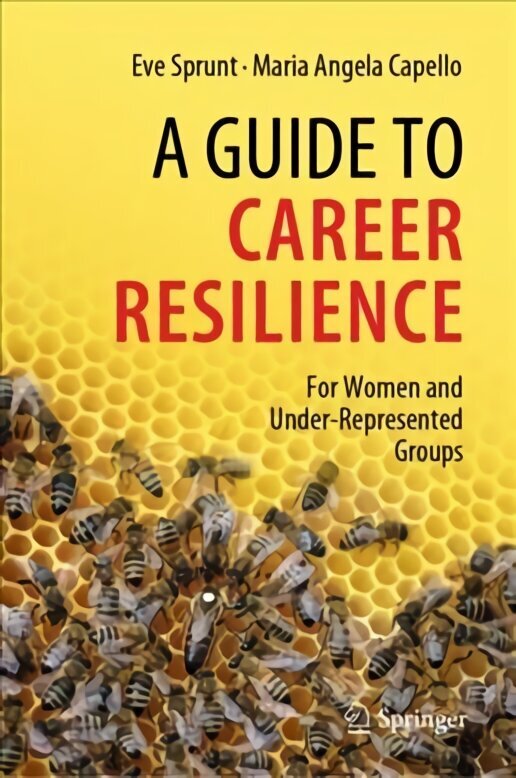 Eve Sprunt · Maria Angela Capello

A GUIDE TO CAREER RESILIENCE

For Women and Under-Represented Groups

Springer